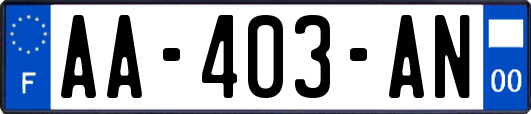 F
AA-403-AN
00